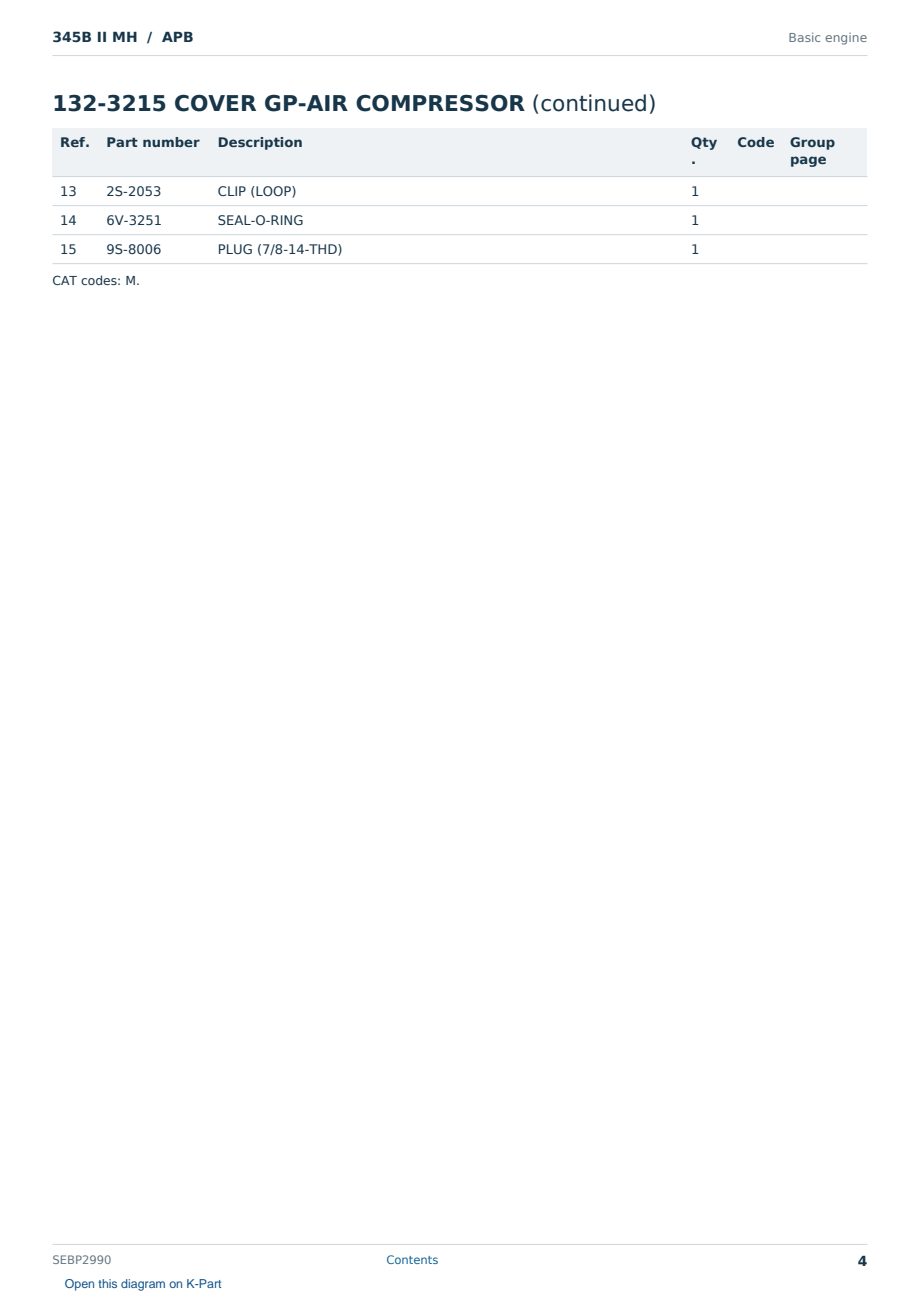 345B II MH / APB

Basic engine

132-3215 COVER GP-AIR COMPRESSOR (continued)

| Ref. | Part number | Description | Qty. | Code | Group page |
|---|---|---|---|---|---|
| 13 | 2S-2053 | CLIP (LOOP) | 1 | | |
| 14 | 6V-3251 | SEAL-O-RING | 1 | | |
| 15 | 9S-8006 | PLUG (7/8-14-THD) | 1 | | |

CAT codes: M.

SEBP2990

Contents

4

Open this diagram on K-Part